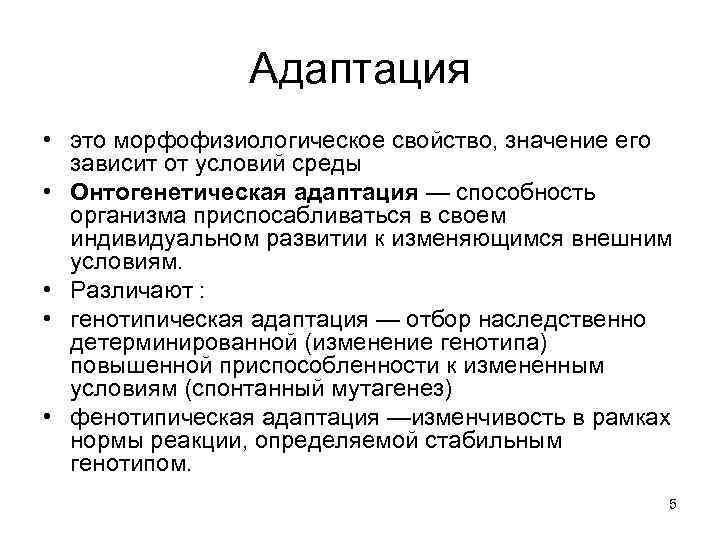 Адаптация

• это морфофизиологическое свойство, значение его зависит от условий среды

• Онтогенетическая адаптация — способность организма приспосабливаться в своем индивидуальном развитии к изменяющимся внешним условиям.

• Различают :

• генотипическая адаптация — отбор наследственно детерминированной (изменение генотипа) повышенной приспособленности к измененным условиям (спонтанный мутагенез)

• фенотипическая адаптация —изменчивость в рамках нормы реакции, определяемой стабильным генотипом.

5